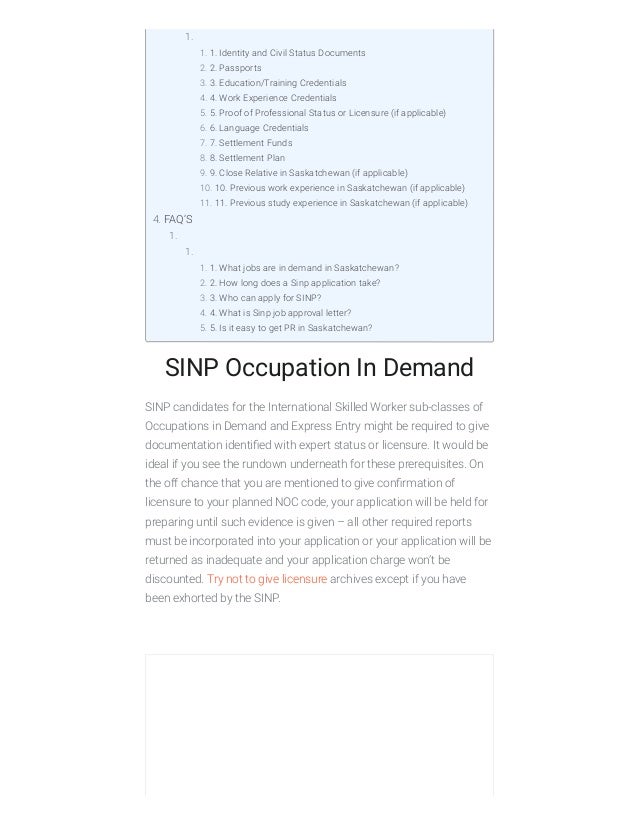 1.

1. 1. Identity and Civil Status Documents
2. 2. Passports
3. 3. Education/Training Credentials
4. 4. Work Experience Credentials
5. 5. Proof of Professional Status or Licensure (if applicable)
6. 6. Language Credentials
7. 7. Settlement Funds
8. 8. Settlement Plan
9. 9. Close Relative in Saskatchewan (if applicable)
10. 10. Previous work experience in Saskatchewan (if applicable)
11. 11. Previous study experience in Saskatchewan (if applicable)

4. FAQ'S

1.

1.

1. 1. What jobs are in demand in Saskatchewan?
2. 2. How long does a Sinp application take?
3. 3. Who can apply for SINP?
4. 4. What is Sinp job approval letter?
5. 5. Is it easy to get PR in Saskatchewan?

SINP Occupation In Demand

SINP candidates for the International Skilled Worker sub-classes of Occupations in Demand and Express Entry might be required to give documentation identified with expert status or licensure. It would be ideal if you see the rundown underneath for these prerequisites. On the off chance that you are mentioned to give confirmation of licensure to your planned NOC code, your application will be held for preparing until such evidence is given – all other required reports must be incorporated into your application or your application will be returned as inadequate and your application charge won't be discounted. Try not to give licensure archives except if you have been exhorted by the SINP.